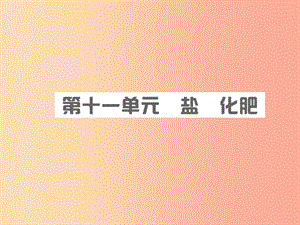 第十一单元　盐　化肥